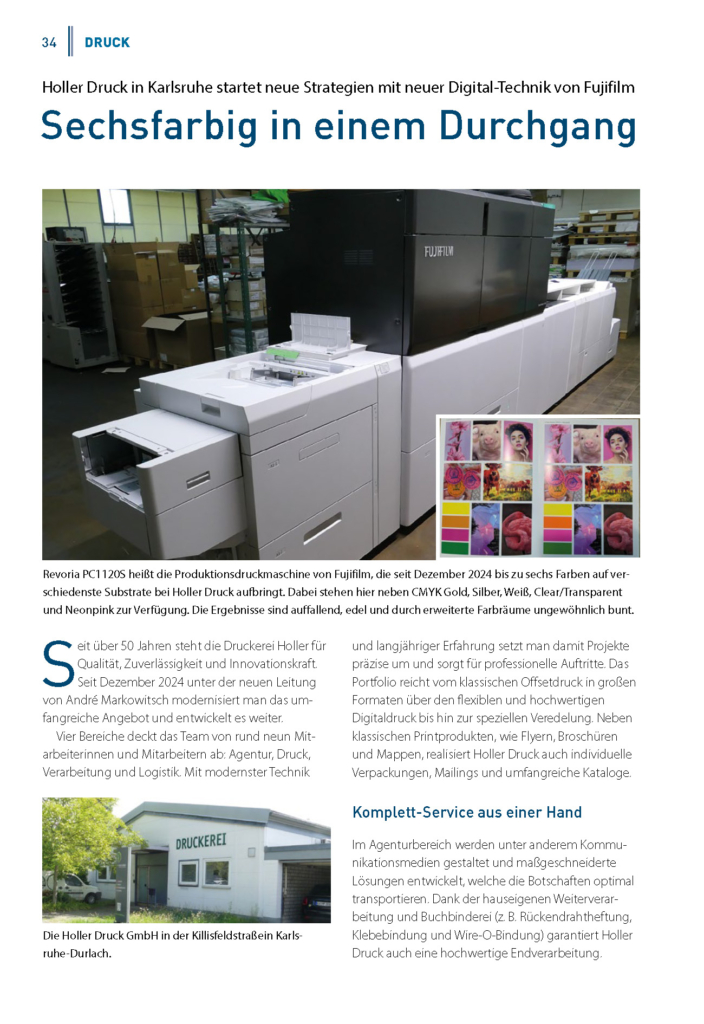 34 DRUCK

Holler Druck in Karlsruhe startet neue Strategien mit neuer Digital-Technik von Fujifilm

Sechsfarbig in einem Durchgang

FUJIFILM

Revoria PC1120S heißt die Produktionsdruckmaschine von Fujifilm, die seit Dezember 2024 bis zu sechs Farben auf verschiedenste Substrate bei Holler Druck aufbringt. Dabei stehen hier neben CMYK Gold, Silber, Weiß, Clear/Transparent und Neonpink zur Verfügung. Die Ergebnisse sind auffallend, edel und durch erweiterte Farbräume ungewöhnlich bunt.

Seit über 50 Jahren steht die Druckerei Holler für Qualität, Zuverlässigkeit und Innovationskraft. Seit Dezember 2024 unter der neuen Leitung von André Markowitsch modernisiert man das umfangreiche Angebot und entwickelt es weiter.

Vier Bereiche deckt das Team von rund neun Mitarbeiterinnen und Mitarbeitern ab: Agentur, Druck, Verarbeitung und Logistik. Mit modernster Technik

DRUCKEREI

Die Holler Druck GmbH in der Killisfeldstraßein Karlsruhe-Durlach.

und langjähriger Erfahrung setzt man damit Projekte präzise um und sorgt für professionelle Auftritte. Das Portfolio reicht vom klassischen Offsetdruck in großen Formaten über den flexiblen und hochwertigen Digitaldruck bis hin zur speziellen Veredelung. Neben klassischen Printprodukten, wie Flyern, Broschüren und Mappen, realisiert Holler Druck auch individuelle Verpackungen, Mailings und umfangreiche Kataloge.

Komplett-Service aus einer Hand

Im Agenturbereich werden unter anderem Kommunikationsmedien gestaltet und maßgeschneiderte Lösungen entwickelt, welche die Botschaften optimal transportieren. Dank der hauseigenen Weiterverarbeitung und Buchbinderei (z. B. Rückendrahtheftung, Klebebindung und Wire-O-Bindung) garantiert Holler Druck auch eine hochwertige Endverarbeitung.